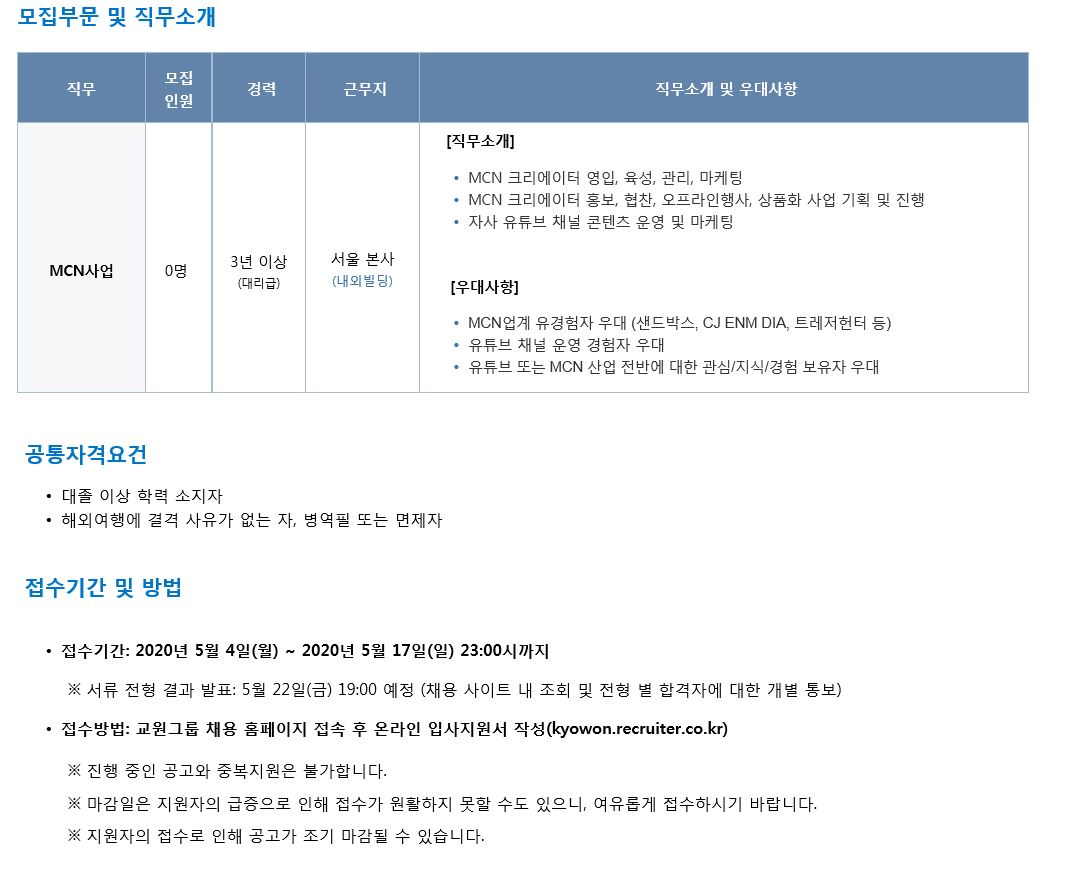 모집부문 및 직무소개

| 직무 | 모집 인원 | 경력 | 근무지 | 직무소개 및 우대사항 |
|---|---|---|---|---|
| MCN사업 | 0명 | 3년 이상 (대리급) | 서울 본사 (내외빌딩) | [직무소개] • MCN 크리에이터 영입, 육성, 관리, 마케팅 • MCN 크리에이터 홍보, 협찬, 오프라인행사, 상품화 사업 기획 및 진행 • 자사 유튜브 채널 콘텐츠 운영 및 마케팅 [우대사항] • MCN업계 유경험자 우대 (샌드박스, CJ ENM DIA, 트레저헌터 등) • 유튜브 채널 운영 경험자 우대 • 유튜브 또는 MCN 산업 전반에 대한 관심/지식/경험 보유자 우대 |

공통자격요건

• 대졸 이상 학력 소지자
• 해외여행에 결격 사유가 없는 자, 병역필 또는 면제자

접수기간 및 방법

• 접수기간: 2020년 5월 4일(월) ~ 2020년 5월 17일(일) 23:00시까지

※ 서류 전형 결과 발표: 5월 22일(금) 19:00 예정 (채용 사이트 내 조회 및 전형 별 합격자에 대한 개별 통보)

• 접수방법: 교원그룹 채용 홈페이지 접속 후 온라인 입사지원서 작성(kyowon.recruiter.co.kr)

※ 진행 중인 공고와 중복지원은 불가합니다.

※ 마감일은 지원자의 급증으로 인해 접수가 원활하지 못할 수도 있으니, 여유롭게 접수하시기 바랍니다.

※ 지원자의 접수로 인해 공고가 조기 마감될 수 있습니다.